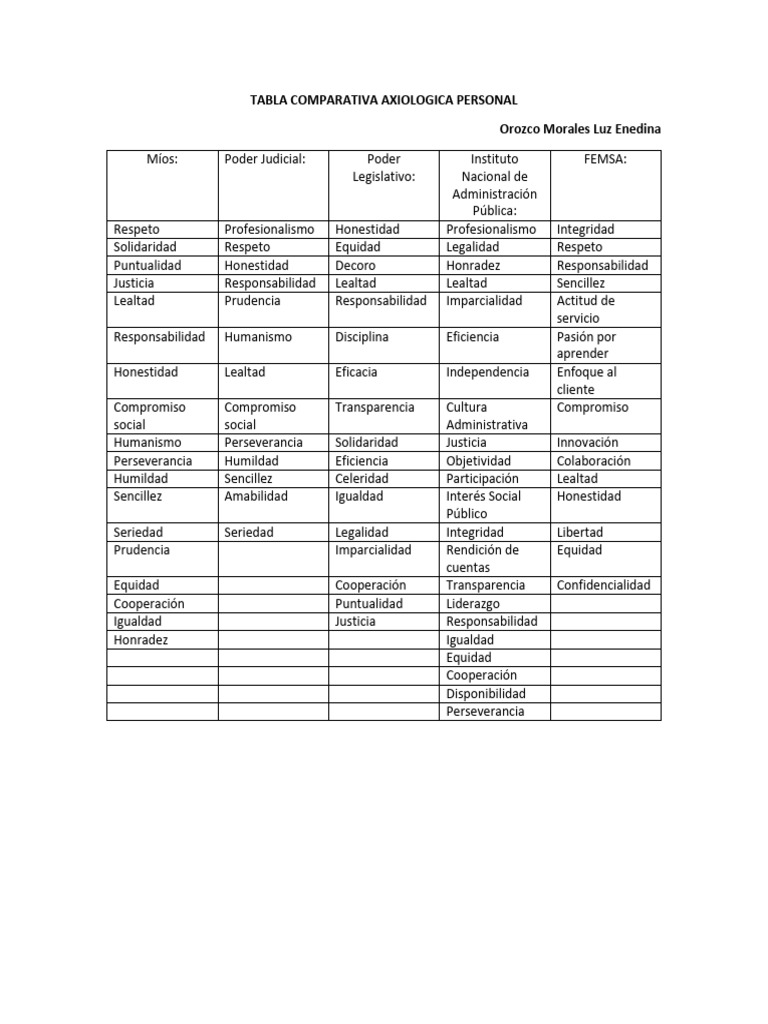 TABLA COMPARATIVA AXIOLOGICA PERSONAL

Orozco Morales Luz Enedina

| Míos: | Poder Judicial: | Poder Legislativo: | Instituto Nacional de Administración Pública: | FEMSA: |
|---|---|---|---|---|
| Respeto | Profesionalismo | Honestidad | Profesionalismo | Integridad |
| Solidaridad | Respeto | Equidad | Legalidad | Respeto |
| Puntualidad | Honestidad | Decoro | Honradez | Responsabilidad |
| Justicia | Responsabilidad | Lealtad | Lealtad | Sencillez |
| Lealtad | Prudencia | Responsabilidad | Imparcialidad | Actitud de servicio |
| Responsabilidad | Humanismo | Disciplina | Eficiencia | Pasión por aprender |
| Honestidad | Lealtad | Eficacia | Independencia | Enfoque al cliente |
| Compromiso social | Compromiso social | Transparencia | Cultura Administrativa | Compromiso |
| Humanismo | Perseverancia | Solidaridad | Justicia | Innovación |
| Perseverancia | Humildad | Eficiencia | Objetividad | Colaboración |
| Humildad | Sencillez | Celeridad | Participación | Lealtad |
| Sencillez | Amabilidad | Igualdad | Interés Social Público | Honestidad |
| Seriedad | Seriedad | Legalidad | Integridad | Libertad |
| Prudencia | | Imparcialidad | Rendición de cuentas | Equidad |
| Equidad | | Cooperación | Transparencia | Confidencialidad |
| Cooperación | | Puntualidad | Liderazgo | |
| Igualdad | | Justicia | Responsabilidad | |
| Honradez | | | Igualdad | |
| | | | Equidad | |
| | | | Cooperación | |
| | | | Disponibilidad | |
| | | | Perseverancia | |